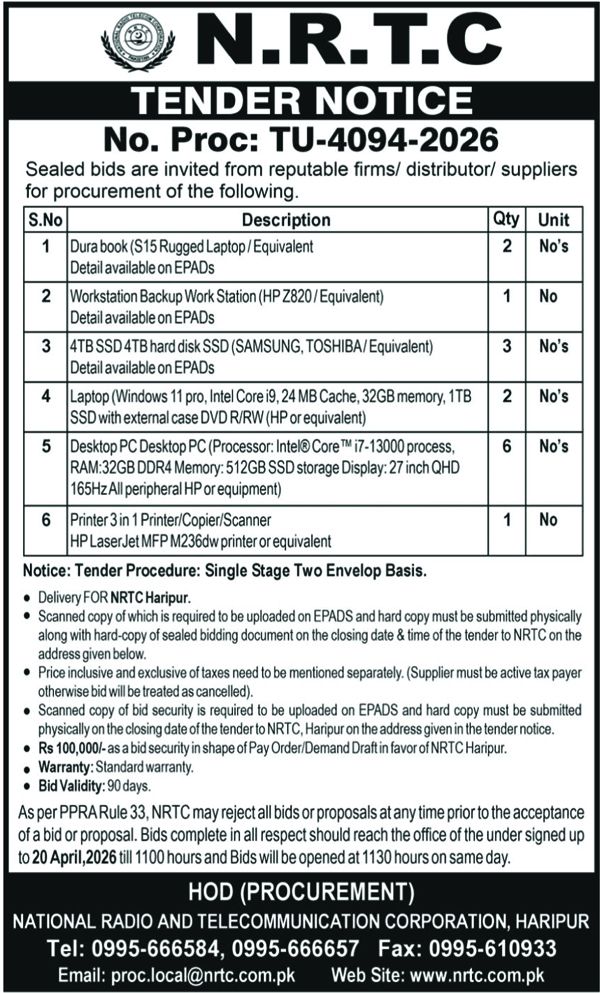 N.R.T.C

TENDER NOTICE

No. Proc: TU-4094-2026

Sealed bids are invited from reputable firms/ distributor/ suppliers for procurement of the following.

| S.No | Description | Qty | Unit |
|---|---|---|---|
| 1 | Dura book (S15 Rugged Laptop / Equivalent Detail available on EPADs | 2 | No's |
| 2 | Workstation Backup Work Station (HP Z820 / Equivalent) Detail available on EPADs | 1 | No |
| 3 | 4TB SSD 4TB hard disk SSD (SAMSUNG, TOSHIBA / Equivalent) Detail available on EPADs | 3 | No's |
| 4 | Laptop (Windows 11 pro, Intel Core i9, 24 MB Cache, 32GB memory, 1TB SSD with external case DVD R/RW (HP or equivalent) | 2 | No's |
| 5 | Desktop PC Desktop PC (Processor: Intel® Core™ i7-13000 process, RAM:32GB DDR4 Memory: 512GB SSD storage Display: 27 inch QHD 165Hz All peripheral HP or equipment) | 6 | No's |
| 6 | Printer 3 in 1 Printer/Copier/Scanner HP LaserJet MFP M236dw printer or equivalent | 1 | No |

Notice: Tender Procedure: Single Stage Two Envelop Basis.

• Delivery FOR NRTC Haripur.
• Scanned copy of which is required to be uploaded on EPADS and hard copy must be submitted physically along with hard-copy of sealed bidding document on the closing date & time of the tender to NRTC on the address given below.
• Price inclusive and exclusive of taxes need to be mentioned separately. (Supplier must be active tax payer otherwise bid will be treated as cancelled).
• Scanned copy of bid security is required to be uploaded on EPADS and hard copy must be submitted physically on the closing date of the tender to NRTC, Haripur on the address given in the tender notice.
• Rs 100,000/- as a bid security in shape of Pay Order/Demand Draft in favor of NRTC Haripur.
• Warranty: Standard warranty.
• Bid Validity: 90 days.

As per PPRA Rule 33, NRTC may reject all bids or proposals at any time prior to the acceptance of a bid or proposal. Bids complete in all respect should reach the office of the under signed up to 20 April,2026 till 1100 hours and Bids will be opened at 1130 hours on same day.

HOD (PROCUREMENT)
NATIONAL RADIO AND TELECOMMUNICATION CORPORATION, HARIPUR
Tel: 0995-666584, 0995-666657 Fax: 0995-610933
Email: proc.local@nrtc.com.pk Web Site: www.nrtc.com.pk